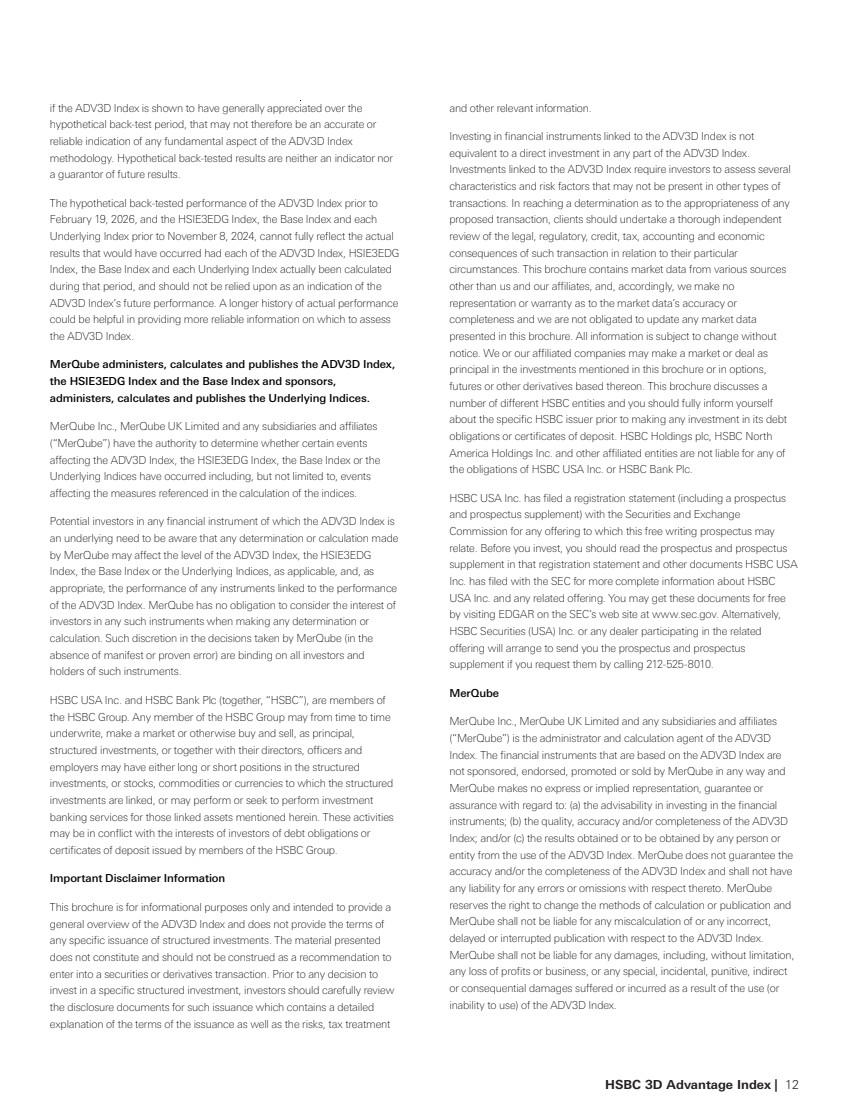 if the ADV3D Index is shown to have generally appreciated over the hypothetical back-test period, that may not therefore be an accurate or reliable indication of any fundamental aspect of the ADV3D Index methodology. Hypothetical back-tested results are neither an indicator nor a guarantor of future results.

The hypothetical back-tested performance of the ADV3D Index prior to February 19, 2026, and the HSIE3EDG Index, the Base Index and each Underlying Index prior to November 8, 2024, cannot fully reflect the actual results that would have occurred had each of the ADV3D Index, HSIE3EDG Index, the Base Index and each Underlying Index actually been calculated during that period, and should not be relied upon as an indication of the ADV3D Index's future performance. A longer history of actual performance could be helpful in providing more reliable information on which to assess the ADV3D Index.

MerQube administers, calculates and publishes the ADV3D Index, the HSIE3EDG Index and the Base Index and sponsors, administers, calculates and publishes the Underlying Indices.

MerQube Inc., MerQube UK Limited and any subsidiaries and affiliates ("MerQube") have the authority to determine whether certain events affecting the ADV3D Index, the HSIE3EDG Index, the Base Index or the Underlying Indices have occurred including, but not limited to, events affecting the measures referenced in the calculation of the indices.

Potential investors in any financial instrument of which the ADV3D Index is an underlying need to be aware that any determination or calculation made by MerQube may affect the level of the ADV3D Index, the HSIE3EDG Index, the Base Index or the Underlying Indices, as applicable, and, as appropriate, the performance of any instruments linked to the performance of the ADV3D Index. MerQube has no obligation to consider the interest of investors in any such instruments when making any determination or calculation. Such discretion in the decisions taken by MerQube (in the absence of manifest or proven error) are binding on all investors and holders of such instruments.

HSBC USA Inc. and HSBC Bank Plc (together, "HSBC"), are members of the HSBC Group. Any member of the HSBC Group may from time to time underwrite, make a market or otherwise buy and sell, as principal, structured investments, or together with their directors, officers and employers may have either long or short positions in the structured investments, or stocks, commodities or currencies to which the structured investments are linked, or may perform or seek to perform investment banking services for those linked assets mentioned herein. These activities may be in conflict with the interests of investors of debt obligations or certificates of deposit issued by members of the HSBC Group.

Important Disclaimer Information

This brochure is for informational purposes only and intended to provide a general overview of the ADV3D Index and does not provide the terms of any specific issuance of structured investments. The material presented does not constitute and should not be construed as a recommendation to enter into a securities or derivatives transaction. Prior to any decision to invest in a specific structured investment, investors should carefully review the disclosure documents for such issuance which contains a detailed explanation of the terms of the issuance as well as the risks, tax treatment and other relevant information.

Investing in financial instruments linked to the ADV3D Index is not equivalent to a direct investment in any part of the ADV3D Index. Investments linked to the ADV3D Index require investors to assess several characteristics and risk factors that may not be present in other types of transactions. In reaching a determination as to the appropriateness of any proposed transaction, clients should undertake a thorough independent review of the legal, regulatory, credit, tax, accounting and economic consequences of such transaction in relation to their particular circumstances. This brochure contains market data from various sources other than us and our affiliates, and, accordingly, we make no representation or warranty as to the market data's accuracy or completeness and we are not obligated to update any market data presented in this brochure. All information is subject to change without notice. We or our affiliated companies may make a market or deal as principal in the investments mentioned in this brochure or in options, futures or other derivatives based thereon. This brochure discusses a number of different HSBC entities and you should fully inform yourself about the specific HSBC issuer prior to making any investment in its debt obligations or certificates of deposit. HSBC Holdings plc, HSBC North America Holdings Inc. and other affiliated entities are not liable for any of the obligations of HSBC USA Inc. or HSBC Bank Plc.

HSBC USA Inc. has filed a registration statement (including a prospectus and prospectus supplement) with the Securities and Exchange Commission for any offering to which this free writing prospectus may relate. Before you invest, you should read the prospectus and prospectus supplement in that registration statement and other documents HSBC USA Inc. has filed with the SEC for more complete information about HSBC USA Inc. and any related offering. You may get these documents for free by visiting EDGAR on the SEC's web site at www.sec.gov. Alternatively, HSBC Securities (USA) Inc. or any dealer participating in the related offering will arrange to send you the prospectus and prospectus supplement if you request them by calling 212-525-8010.

MerQube

MerQube Inc., MerQube UK Limited and any subsidiaries and affiliates ("MerQube") is the administrator and calculation agent of the ADV3D Index. The financial instruments that are based on the ADV3D Index are not sponsored, endorsed, promoted or sold by MerQube in any way and MerQube makes no express or implied representation, guarantee or assurance with regard to: (a) the advisability in investing in the financial instruments; (b) the quality, accuracy and/or completeness of the ADV3D Index; and/or (c) the results obtained or to be obtained by any person or entity from the use of the ADV3D Index. MerQube does not guarantee the accuracy and/or the completeness of the ADV3D Index and shall not have any liability for any errors or omissions with respect thereto. MerQube reserves the right to change the methods of calculation or publication and MerQube shall not be liable for any miscalculation of or any incorrect, delayed or interrupted publication with respect to the ADV3D Index. MerQube shall not be liable for any damages, including, without limitation, any loss of profits or business, or any special, incidental, punitive, indirect or consequential damages suffered or incurred as a result of the use (or inability to use) of the ADV3D Index.

HSBC 3D Advantage Index | 12